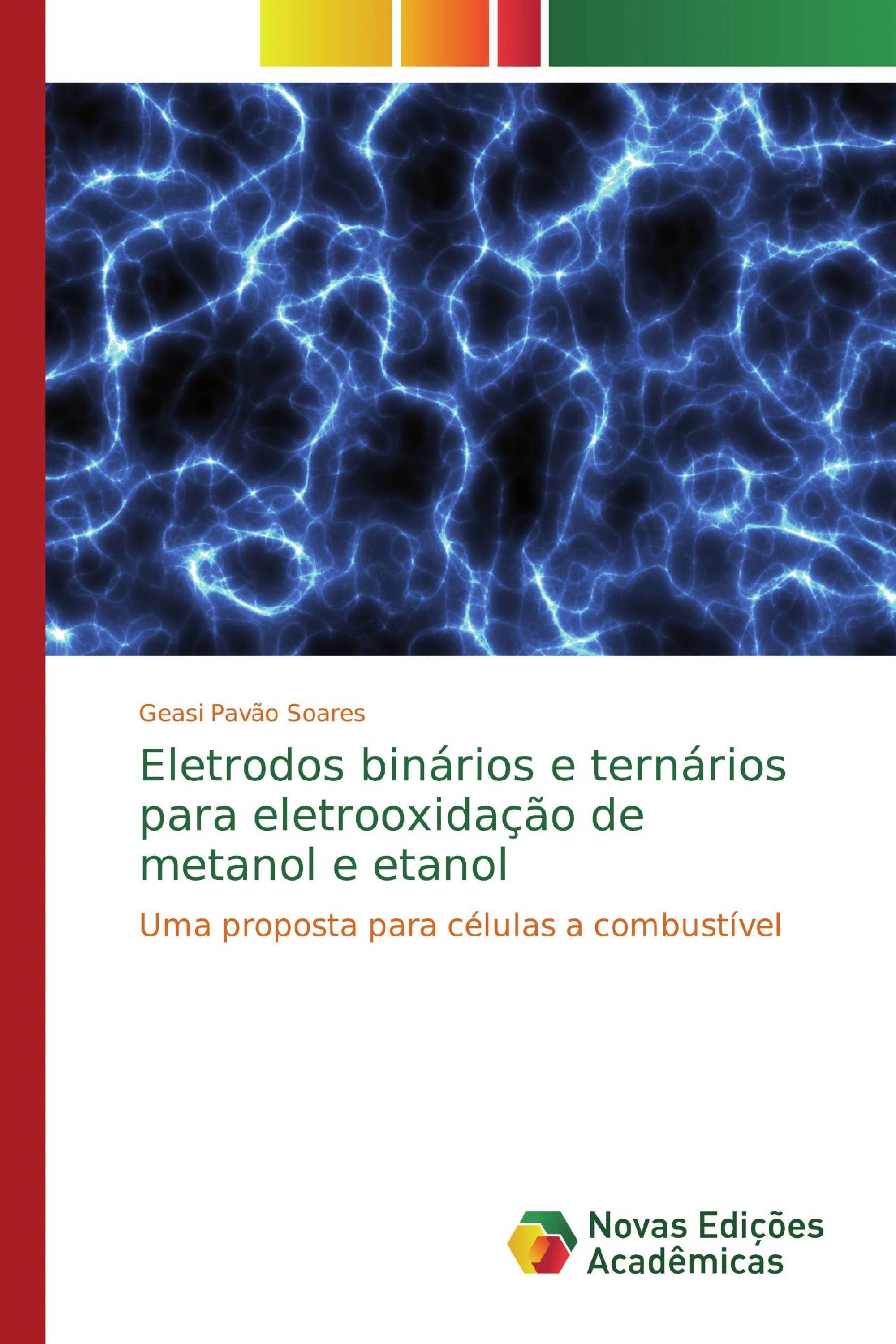 Geasi Pavão Soares

Eletrodos binários e ternários para eletrooxidação de metanol e etanol

Uma proposta para células a combustível

Novas Edições Acadêmicas